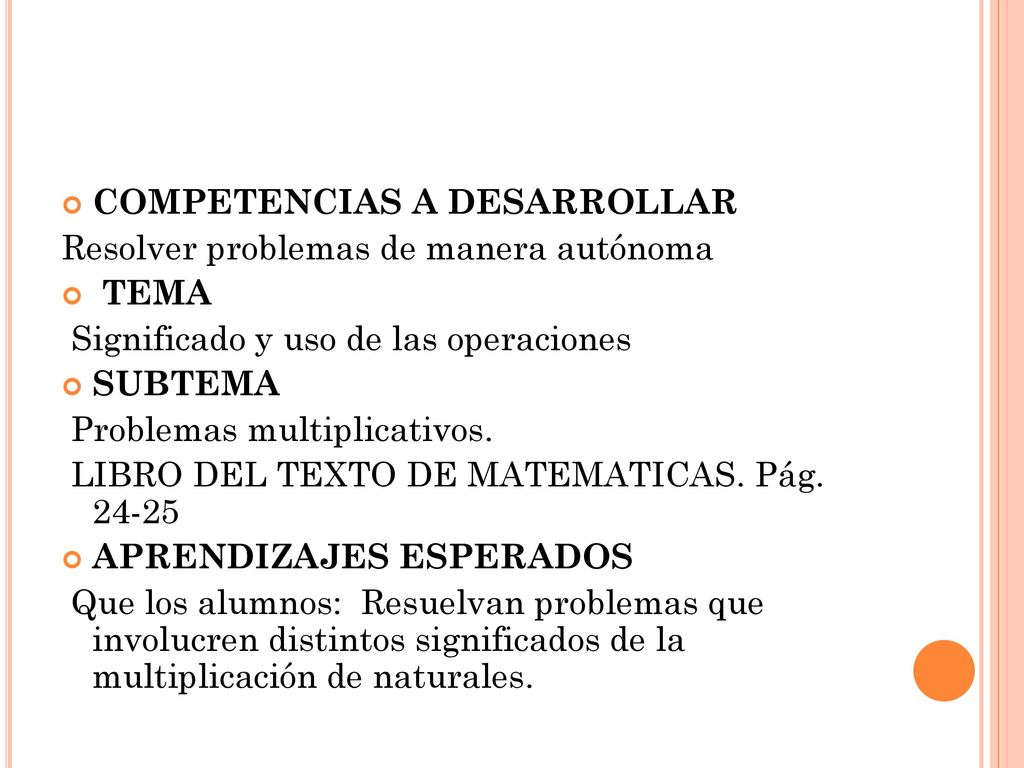 COMPETENCIAS A DESARROLLAR

Resolver problemas de manera autónoma

TEMA

Significado y uso de las operaciones

SUBTEMA

Problemas multiplicativos.

LIBRO DEL TEXTO DE MATEMATICAS. Pág. 24-25

APRENDIZAJES ESPERADOS

Que los alumnos: Resuelvan problemas que involucren distintos significados de la multiplicación de naturales.